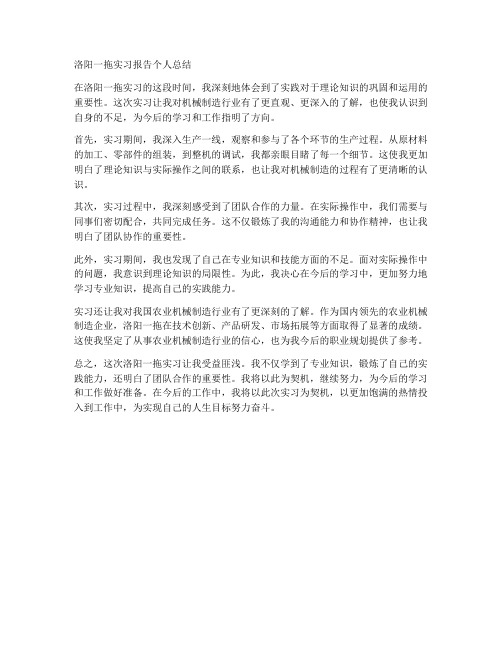 洛阳一拖实习报告个人总结

在洛阳一拖实习的这段时间，我深刻地体会到了实践对于理论知识的巩固和运用的重要性。这次实习让我对机械制造行业有了更直观、更深入的了解，也使我认识到自身的不足，为今后的学习和工作指明了方向。

首先，实习期间，我深入生产一线，观察和参与了各个环节的生产过程。从原材料的加工、零部件的组装，到整机的调试，我都亲眼目睹了每一个细节。这使我更加明白了理论知识与实际操作之间的联系，也让我对机械制造的过程有了更清晰的认识。

其次，实习过程中，我深刻感受到了团队合作的力量。在实际操作中，我们需要与同事们密切配合，共同完成任务。这不仅锻炼了我的沟通能力和协作精神，也让我明白了团队协作的重要性。

此外，实习期间，我也发现了自己在专业知识和技能方面的不足。面对实际操作中的问题，我意识到理论知识的局限性。为此，我决心在今后的学习中，更加努力地学习专业知识，提高自己的实践能力。

实习还让我对我国农业机械制造行业有了更深刻的了解。作为国内领先的农业机械制造企业，洛阳一拖在技术创新、产品研发、市场拓展等方面取得了显著的成绩。这使我坚定了从事农业机械制造行业的信心，也为我今后的职业规划提供了参考。

总之，这次洛阳一拖实习让我受益匪浅。我不仅学到了专业知识，锻炼了自己的实践能力，还明白了团队合作的重要性。我将以此为契机，继续努力，为今后的学习和工作做好准备。在今后的工作中，我将以此次实习为契机，以更加饱满的热情投入到工作中，为实现自己的人生目标努力奋斗。